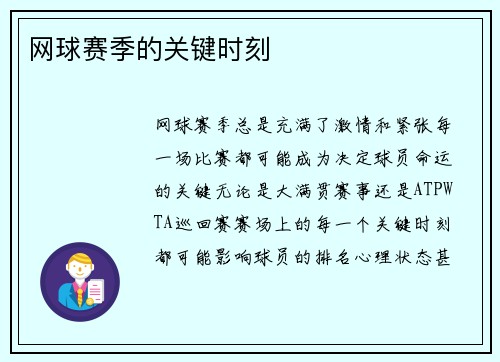 网球赛季的关键时刻

网球赛季总是充满了激情和紧张每一场比赛都可能成为决定球员命运的关键无论是大满贯赛事还是ATPWTA巡回赛赛场上的每一个关键时刻都可能影响球员的排名心理状态甚